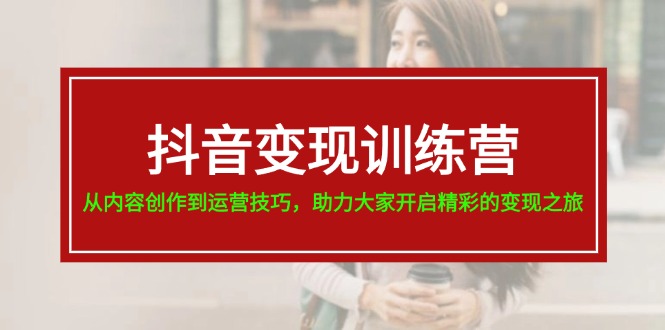 抖音变现训练营

从内容创作到运营技巧，助力大家开启精彩的变现之旅